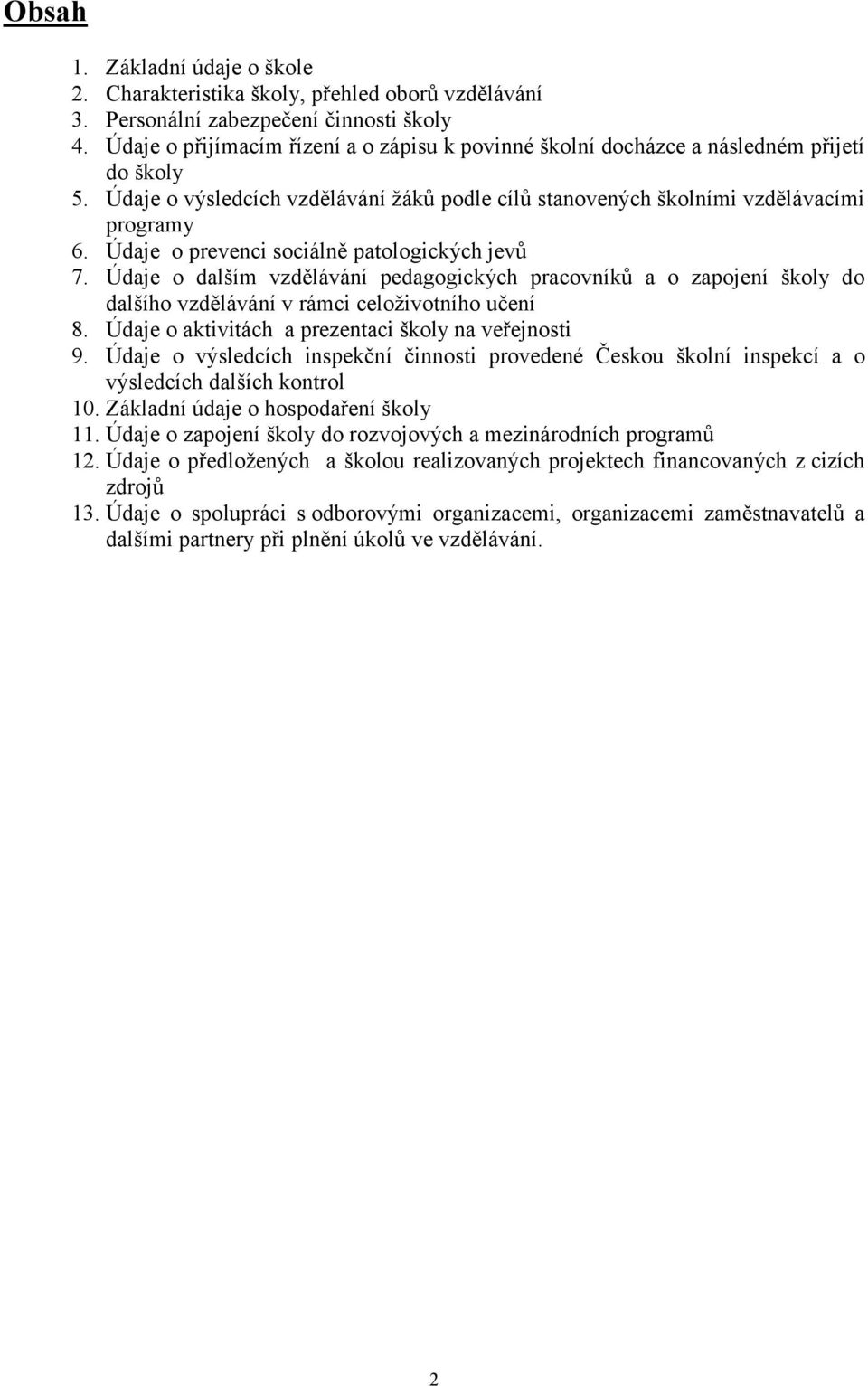 Obsah

1. Základní údaje o škole
2. Charakteristika školy, přehled oborů vzdělávání
3. Personální zabezpečení činnosti školy
4. Údaje o přijímacím řízení a o zápisu k povinné školní docházce a následném přijetí do školy
5. Údaje o výsledcích vzdělávání žáků podle cílů stanovených školními vzdělávacími programy
6. Údaje o prevenci sociálně patologických jevů
7. Údaje o dalším vzdělávání pedagogických pracovníků a o zapojení školy do dalšího vzdělávání v rámci celoživotního učení
8. Údaje o aktivitách a prezentaci školy na veřejnosti
9. Údaje o výsledcích inspekční činnosti provedené Českou školní inspekcí a o výsledcích dalších kontrol
10. Základní údaje o hospodaření školy
11. Údaje o zapojení školy do rozvojových a mezinárodních programů
12. Údaje o předložených a školou realizovaných projektech financovaných z cizích zdrojů
13. Údaje o spolupráci s odborovými organizacemi, organizacemi zaměstnavatelů a dalšími partnery při plnění úkolů ve vzdělávání.

2